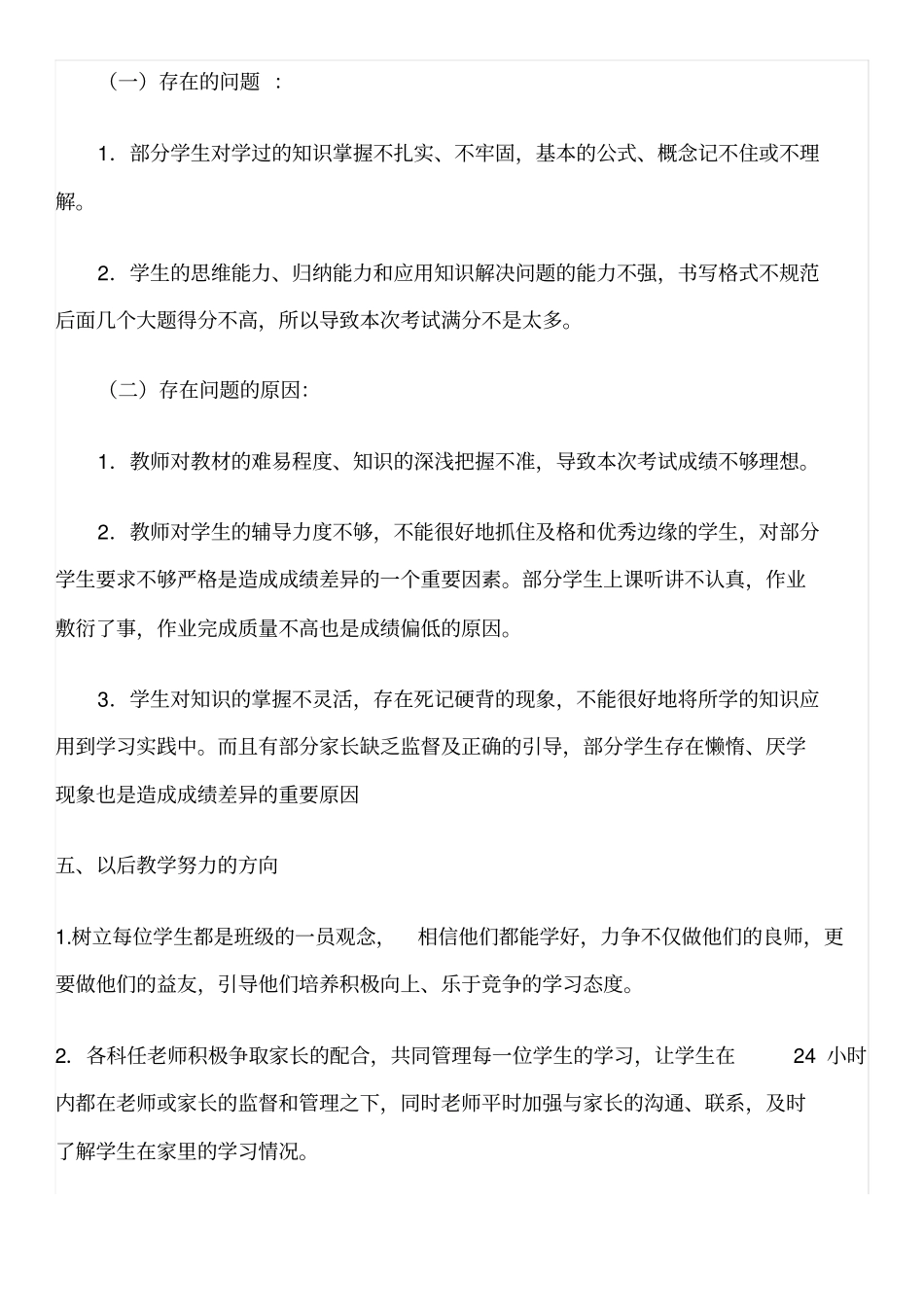 （一）存在的问题 ：

1．部分学生对学过的知识掌握不扎实、不牢固，基本的公式、概念记不住或不理解。

2．学生的思维能力、归纳能力和应用知识解决问题的能力不强，书写格式不规范后面几个大题得分不高，所以导致本次考试满分不是太多。

（二）存在问题的原因:

1．教师对教材的难易程度、知识的深浅把握不准，导致本次考试成绩不够理想。

2．教师对学生的辅导力度不够，不能很好地抓住及格和优秀边缘的学生，对部分学生要求不够严格是造成成绩差异的一个重要因素。部分学生上课听讲不认真，作业敷衍了事，作业完成质量不高也是成绩偏低的原因。

3．学生对知识的掌握不灵活，存在死记硬背的现象，不能很好地将所学的知识应用到学习实践中。而且有部分家长缺乏监督及正确的引导，部分学生存在懒惰、厌学现象也是造成成绩差异的重要原因

五、以后教学努力的方向

1.树立每位学生都是班级的一员观念， 相信他们都能学好，力争不仅做他们的良师，更要做他们的益友，引导他们培养积极向上、乐于竞争的学习态度。

2. 各科任老师积极争取家长的配合，共同管理每一位学生的学习，让学生在 24 小时内都在老师或家长的监督和管理之下，同时老师平时加强与家长的沟通、联系，及时了解学生在家里的学习情况。